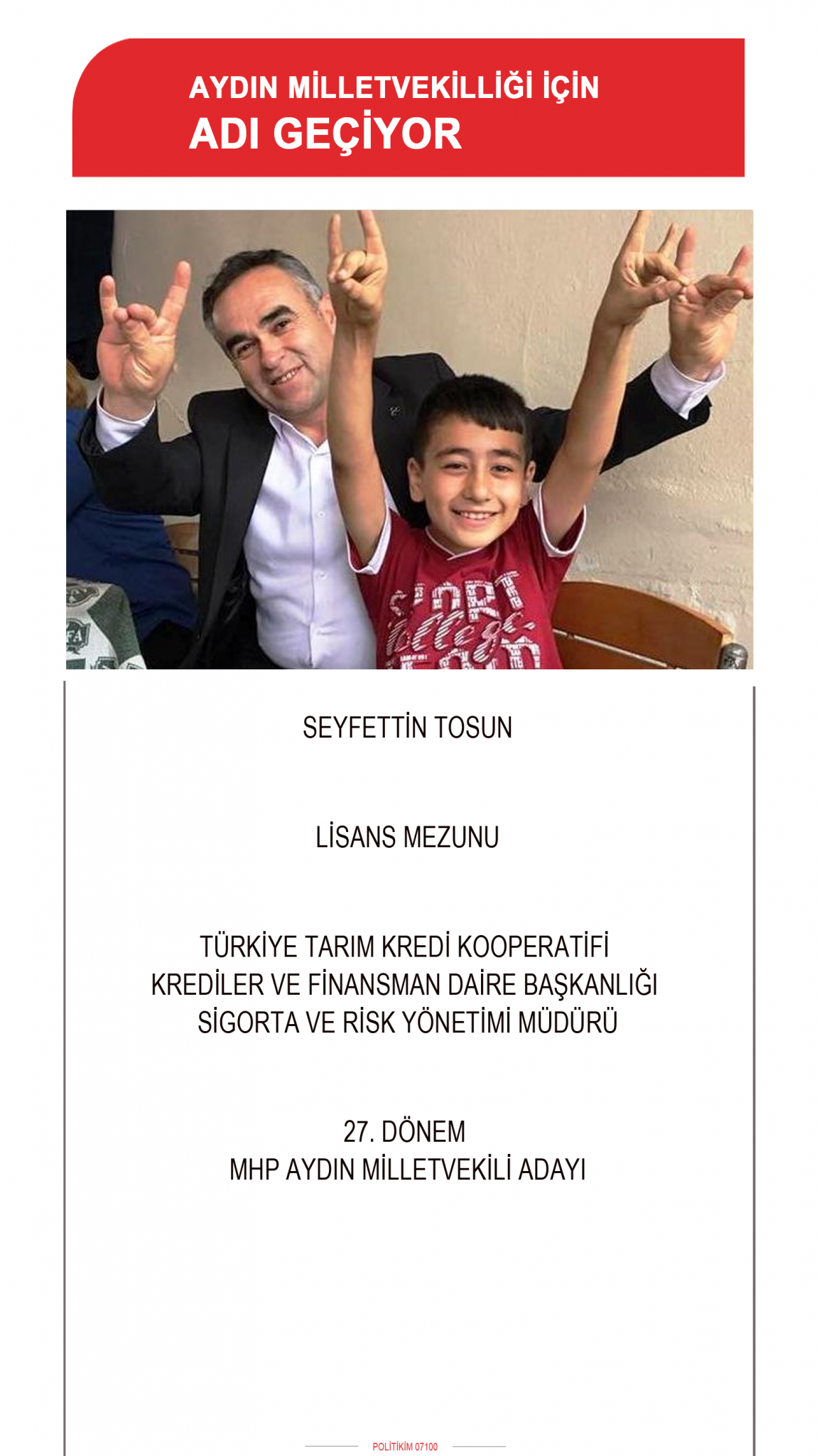 AYDIN MİLLETVEKİLLİĞİ İÇİN
ADI GEÇİYOR

SEYFETTİN TOSUN

LİSANS MEZUNU

TÜRKİYE TARIM KREDİ KOOPERATİFİ
KREDİLER VE FİNANSMAN DAİRE BAŞKANLIĞI
SİGORTA VE RİSK YÖNETİMİ MÜDÜRÜ

27. DÖNEM
MHP AYDIN MİLLETVEKİLİ ADAYI

POLİTİKİM 07100